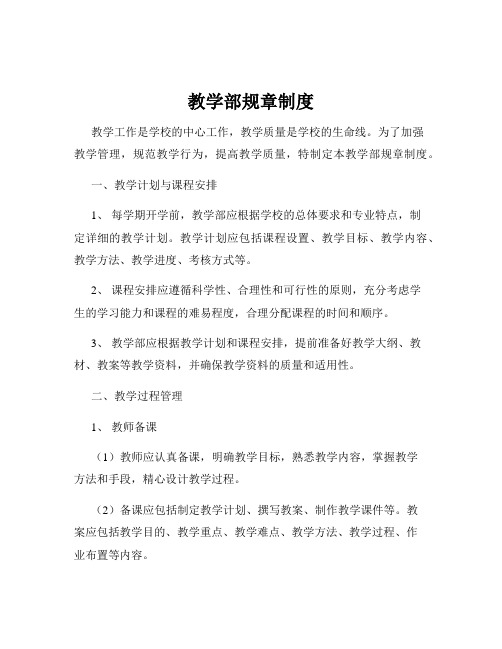 教学部规章制度

教学工作是学校的中心工作，教学质量是学校的生命线。为了加强教学管理，规范教学行为，提高教学质量，特制定本教学部规章制度。

一、教学计划与课程安排

1、每学期开学前，教学部应根据学校的总体要求和专业特点，制定详细的教学计划。教学计划应包括课程设置、教学目标、教学内容、教学方法、教学进度、考核方式等。

2、课程安排应遵循科学性、合理性和可行性的原则，充分考虑学生的学习能力和课程的难易程度，合理分配课程的时间和顺序。

3、教学部应根据教学计划和课程安排，提前准备好教学大纲、教材、教案等教学资料，并确保教学资料的质量和适用性。

二、教学过程管理

1、教师备课

（1）教师应认真备课，明确教学目标，熟悉教学内容，掌握教学方法和手段，精心设计教学过程。

（2）备课应包括制定教学计划、撰写教案、制作教学课件等。教案应包括教学目的、教学重点、教学难点、教学方法、教学过程、作业布置等内容。